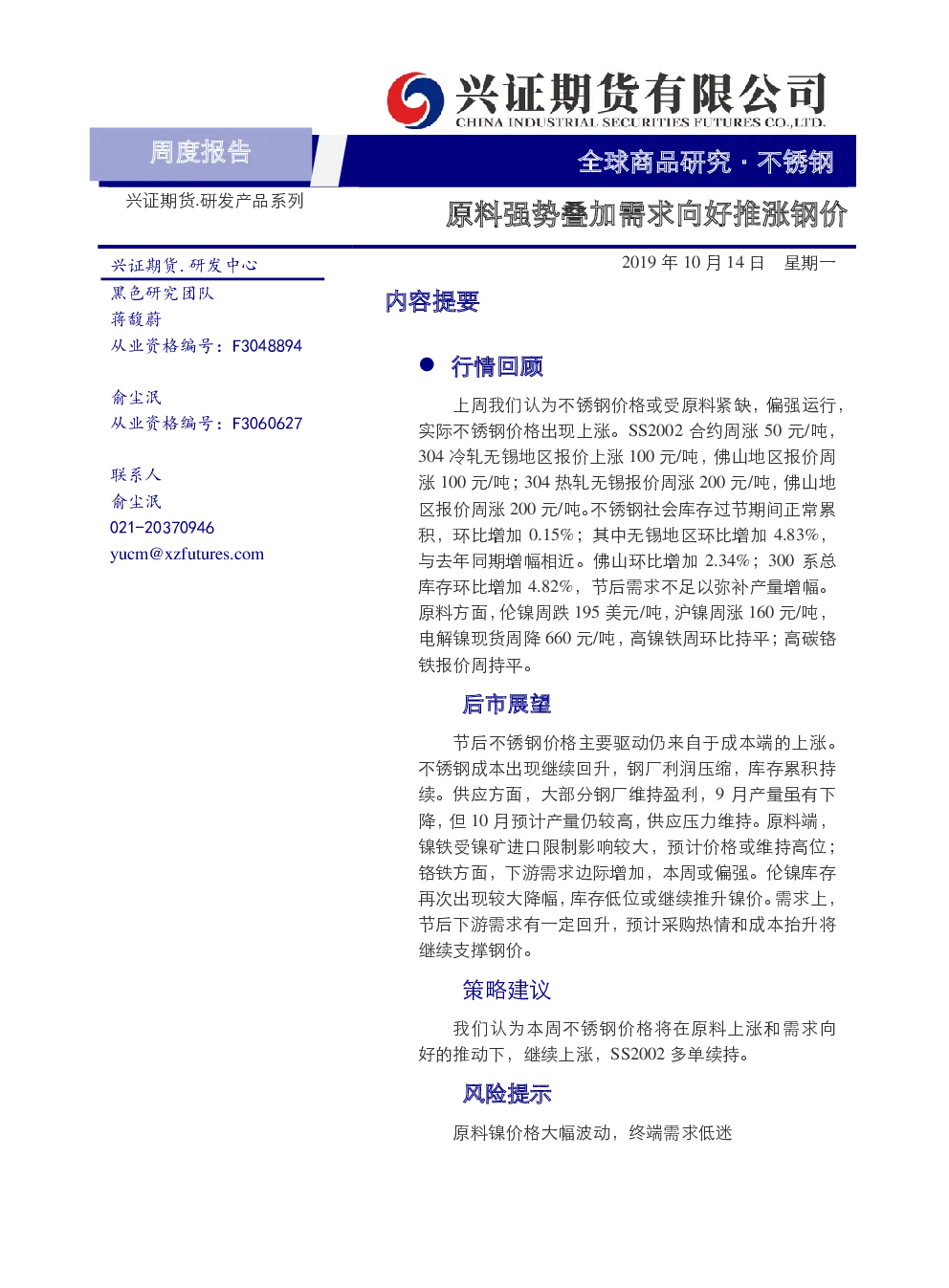 兴证期货有限公司
CHINA INDUSTRIAL SECURITIES FUTURES CO.,LTD.

周度报告

全球商品研究·不锈钢

兴证期货.研发产品系列

原料强势叠加需求向好推涨钢价

兴证期货.研发中心
黑色研究团队
蒋馥蔚
从业资格编号：F3048894

俞尘泯
从业资格编号：F3060627

联系人
俞尘泯
021-20370946
yucm@xzfutures.com

2019 年 10 月 14 日 星期一

内容提要

● 行情回顾

上周我们认为不锈钢价格或受原料紧缺，偏强运行，实际不锈钢价格出现上涨。SS2002 合约周涨 50 元/吨，304 冷轧无锡地区报价上涨 100 元/吨，佛山地区报价周涨 100 元/吨；304 热轧无锡报价周涨 200 元/吨，佛山地区报价周涨 200 元/吨。不锈钢社会库存过节期间正常累积，环比增加 0.15%；其中无锡地区环比增加 4.83%，与去年同期增幅相近。佛山环比增加 2.34%；300 系总库存环比增加 4.82%，节后需求不足以弥补产量增幅。原料方面，伦镍周跌 195 美元/吨，沪镍周涨 160 元/吨，电解镍现货周降 660 元/吨，高镍铁周环比持平；高碳铬铁报价周持平。

后市展望

节后不锈钢价格主要驱动仍来自于成本端的上涨。不锈钢成本出现继续回升，钢厂利润压缩，库存累积持续。供应方面，大部分钢厂维持盈利，9 月产量虽有下降，但 10 月预计产量仍较高，供应压力维持。原料端，镍铁受镍矿进口限制影响较大，预计价格或维持高位；铬铁方面，下游需求边际增加，本周或偏强。伦镍库存再次出现较大降幅，库存低位或继续推升镍价。需求上，节后下游需求有一定回升，预计采购热情和成本抬升将继续支撑钢价。

策略建议

我们认为本周不锈钢价格将在原料上涨和需求向好的推动下，继续上涨，SS2002 多单续持。

风险提示

原料镍价格大幅波动，终端需求低迷